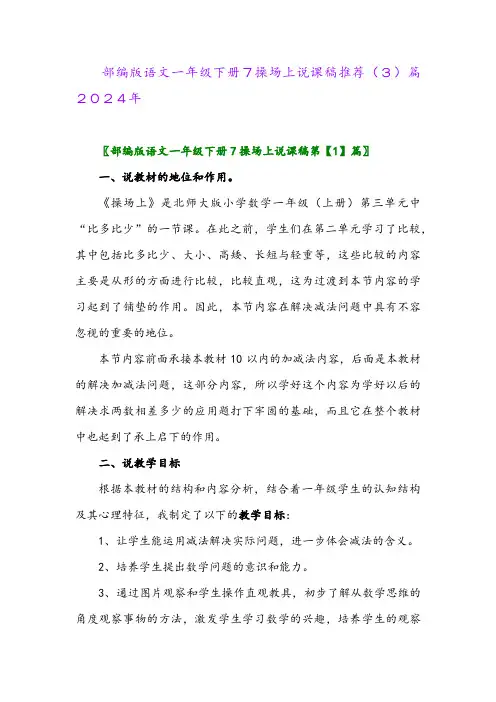 部编版语文一年级下册7操场上说课稿推荐（3）篇2024年

〖部编版语文一年级下册7操场上说课稿第【1】篇〗

一、说教材的地位和作用。

《操场上》是北师大版小学数学一年级（上册）第三单元中“比多比少”的一节课。在此之前，学生们在第二单元学习了比较，其中包括比多比少、大小、高矮、长短与轻重等，这些比较的内容主要是从形的方面进行比较，比较直观，这为过渡到本节内容的学习起到了铺垫的作用。因此，本节内容在解决减法问题中具有不容忽视的重要的地位。

本节内容前面承接本教材10以内的加减法内容，后面是本教材的解决加减法问题，这部分内容，所以学好这个内容为学好以后的解决求两数相差多少的应用题打下牢固的基础，而且它在整个教材中也起到了承上启下的作用。

二、说教学目标

根据本教材的结构和内容分析，结合着一年级学生的认知结构及其心理特征，我制定了以下的教学目标：

1、让学生能运用减法解决实际问题，进一步体会减法的含义。

2、培养学生提出数学问题的意识和能力。

3、通过图片观察和学生操作直观教具，初步了解从数学思维的角度观察事物的方法，激发学生学习数学的兴趣，培养学生的观察